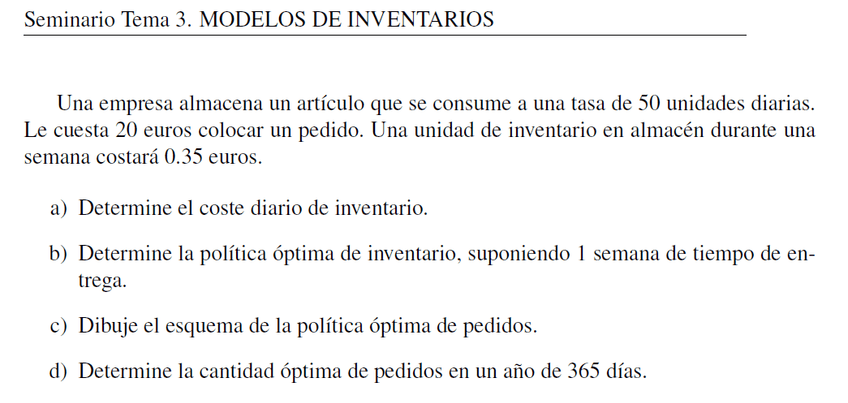 Seminario Tema 3. MODELOS DE INVENTARIOS

Una empresa almacena un artículo que se consume a una tasa de 50 unidades diarias. Le cuesta 20 euros colocar un pedido. Una unidad de inventario en almacén durante una semana costará 0.35 euros.

a) Determine el coste diario de inventario.

b) Determine la política óptima de inventario, suponiendo 1 semana de tiempo de entrega.

c) Dibuje el esquema de la política óptima de pedidos.

d) Determine la cantidad óptima de pedidos en un año de 365 días.